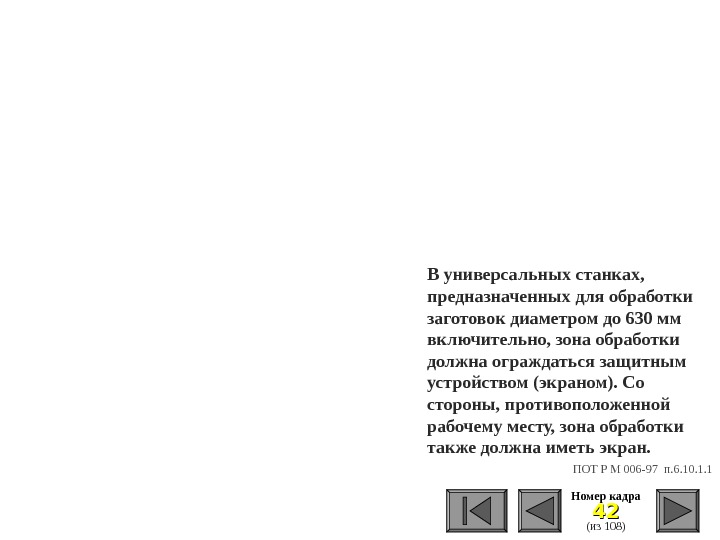 В универсальных станках, предназначенных для обработки заготовок диаметром до 630 мм включительно, зона обработки должна ограждаться защитным устройством (экраном). Со стороны, противоположенной рабочему месту, зона обработки также должна иметь экран.

ПОТ Р М 006-97 п.6.10.1.1

Номер кадра
42
(из 108)